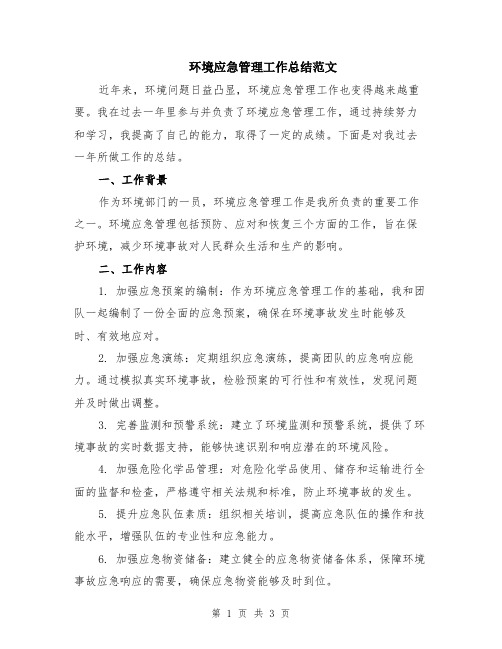 环境应急管理工作总结范文

近年来，环境问题日益凸显，环境应急管理工作也变得越来越重要。我在过去一年里参与并负责了环境应急管理工作，通过持续努力和学习，我提高了自己的能力，取得了一定的成绩。下面是对我过去一年所做工作的总结。

一、工作背景

作为环境部门的一员，环境应急管理工作是我所负责的重要工作之一。环境应急管理包括预防、应对和恢复三个方面的工作，旨在保护环境，减少环境事故对人民群众生活和生产的影响。

二、工作内容

1. 加强应急预案的编制：作为环境应急管理工作的基础，我和团队一起编制了一份全面的应急预案，确保在环境事故发生时能够及时、有效地应对。

2. 加强应急演练：定期组织应急演练，提高团队的应急响应能力。通过模拟真实环境事故，检验预案的可行性和有效性，发现问题并及时做出调整。

3. 完善监测和预警系统：建立了环境监测和预警系统，提供了环境事故的实时数据支持，能够快速识别和响应潜在的环境风险。

4. 加强危险化学品管理：对危险化学品使用、储存和运输进行全面的监督和检查，严格遵守相关法规和标准，防止环境事故的发生。

5. 提升应急队伍素质：组织相关培训，提高应急队伍的操作和技能水平，增强队伍的专业性和应急能力。

6. 加强应急物资储备：建立健全的应急物资储备体系，保障环境事故应急响应的需要，确保应急物资能够及时到位。

第 1 页 共 3 页